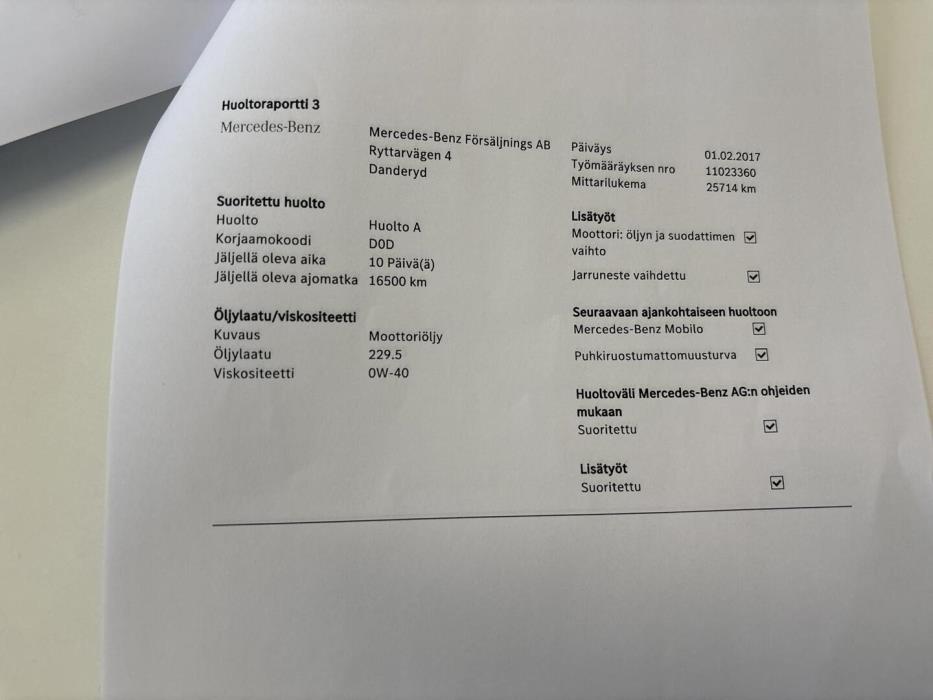 Huoltoraportti 3

Mercedes-Benz

Mercedes-Benz Försäljnings AB
Ryttarvägen 4
Danderyd

Päiväys 01.02.2017
Työmääräyksen nro 11023360
Mittarilukema 25714 km

Suoritettu huolto
Huolto Huolto A
Korjaamokoodi D0D
Jäljellä oleva aika 10 Päivä(ä)
Jäljellä oleva ajomatka 16500 km

Öljylaatu/viskositeetti
Kuvaus Moottoriöljy
Öljylaatu 229.5
Viskositeetti 0W-40

Lisätyöt
Moottori: öljyn ja suodattimen vaihto ☑
Jarruneste vaihdettu ☑

Seuraavaan ajankohtaiseen huoltoon
Mercedes-Benz Mobilo ☑
Puhkiruostumattomuusturva ☑

Huoltoväli Mercedes-Benz AG:n ohjeiden mukaan
Suoritettu ☑

Lisätyöt
Suoritettu ☑